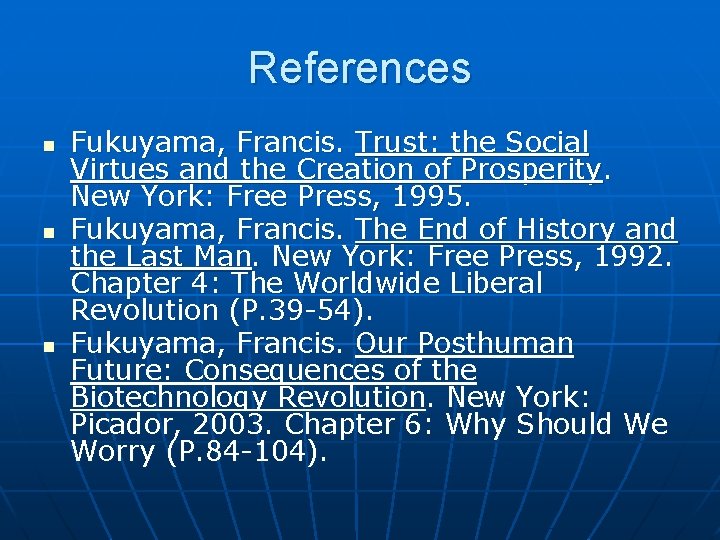 References

- Fukuyama, Francis. Trust: the Social Virtues and the Creation of Prosperity. New York: Free Press, 1995.
- Fukuyama, Francis. The End of History and the Last Man. New York: Free Press, 1992. Chapter 4: The Worldwide Liberal Revolution (P.39-54).
- Fukuyama, Francis. Our Posthuman Future: Consequences of the Biotechnology Revolution. New York: Picador, 2003. Chapter 6: Why Should We Worry (P.84-104).